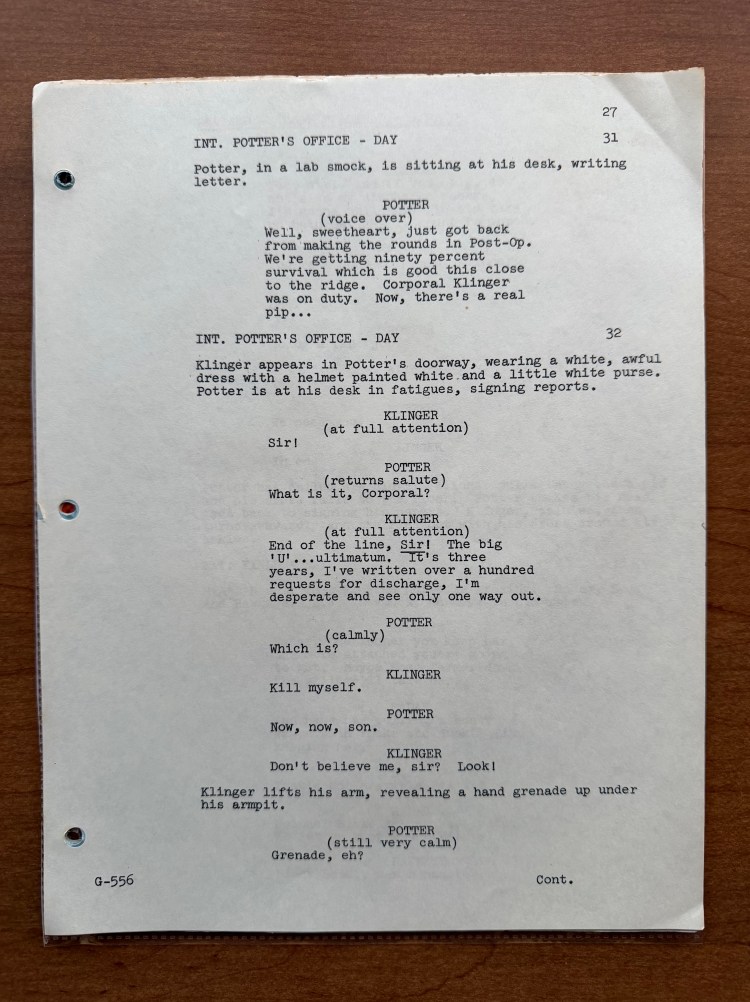 27

INT. POTTER'S OFFICE - DAY 31

Potter, in a lab smock, is sitting at his desk, writing letter.

POTTER
(voice over)
Well, sweetheart, just got back from making the rounds in Post-Op. We're getting ninety percent survival which is good this close to the ridge. Corporal Klinger was on duty. Now, there's a real pip...

INT. POTTER'S OFFICE - DAY 32

Klinger appears in Potter's doorway, wearing a white, awful dress with a helmet painted white and a little white purse. Potter is at his desk in fatigues, signing reports.

KLINGER
(at full attention)
Sir!

POTTER
(returns salute)
What is it, Corporal?

KLINGER
(at full attention)
End of the line, Sir! The big 'U'...ultimatum. It's three years, I've written over a hundred requests for discharge, I'm desperate and see only one way out.

POTTER
(calmly)
Which is?

KLINGER
Kill myself.

POTTER
Now, now, son.

KLINGER
Don't believe me, sir? Look!

Klinger lifts his arm, revealing a hand grenade up under his armpit.

POTTER
(still very calm)
Grenade, eh?

G-556 Cont.